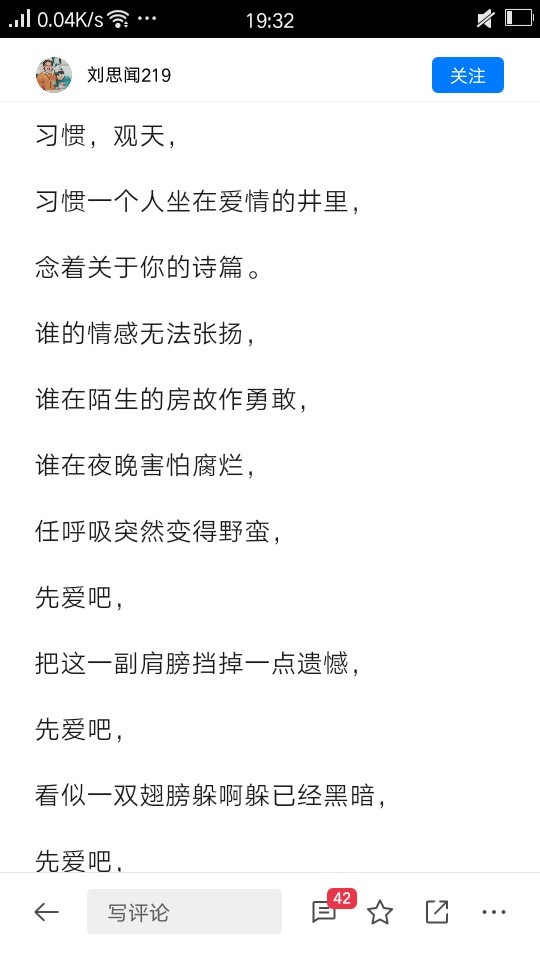 0.04K/s ··· 19:32

刘思闻219
关注

习惯，观天，

习惯一个人坐在爱情的井里，

念着关于你的诗篇。

谁的情感无法张扬，

谁在陌生的房故作勇敢，

谁在夜晚害怕腐烂，

任呼吸突然变得野蛮，

先爱吧，

把这一副肩膀挡掉一点遗憾，

先爱吧，

看似一双翅膀躲啊躲已经黑暗，

先爱吧，

写评论
42